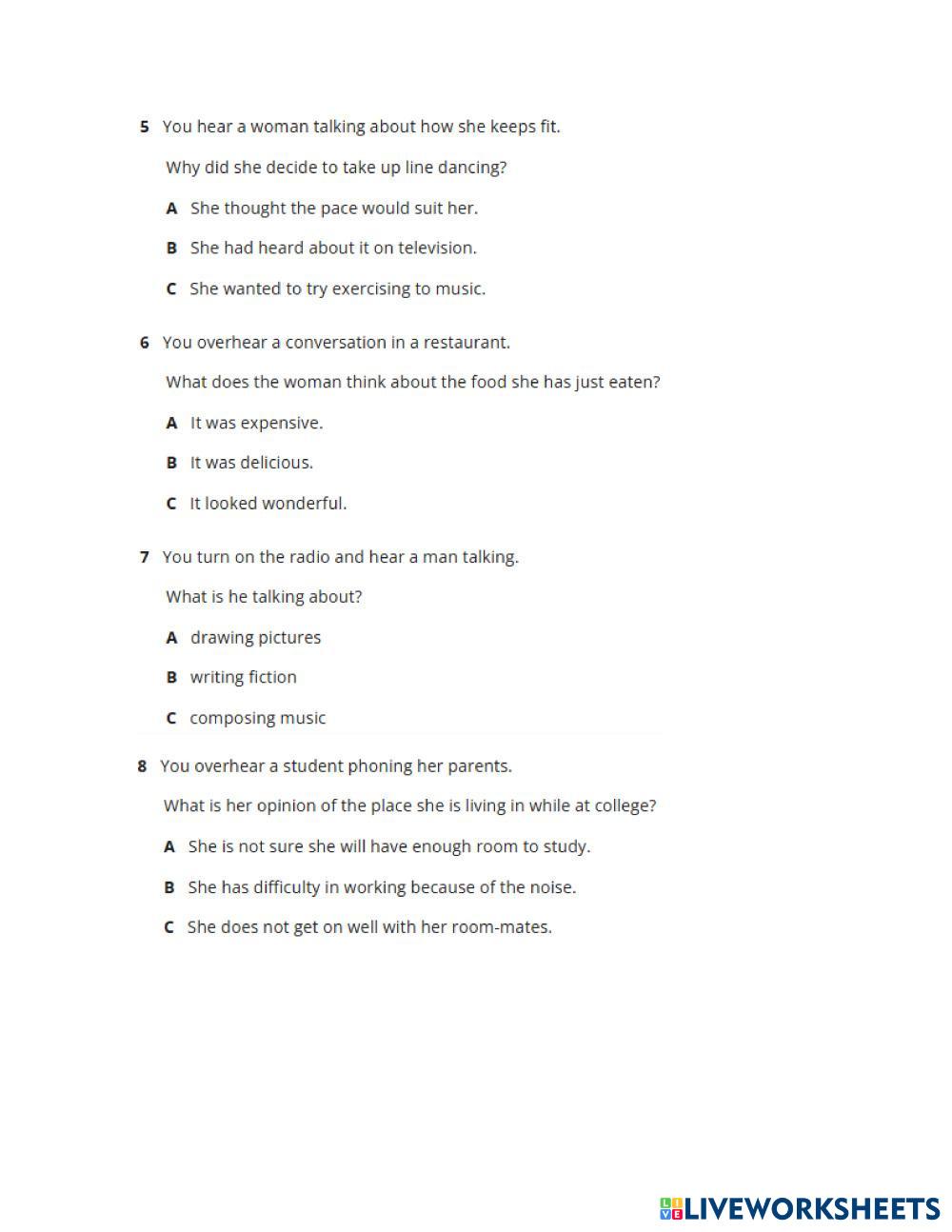 5 You hear a woman talking about how she keeps fit.

Why did she decide to take up line dancing?

A She thought the pace would suit her.

B She had heard about it on television.

C She wanted to try exercising to music.

6 You overhear a conversation in a restaurant.

What does the woman think about the food she has just eaten?

A It was expensive.

B It was delicious.

C It looked wonderful.

7 You turn on the radio and hear a man talking.

What is he talking about?

A drawing pictures

B writing fiction

C composing music

8 You overhear a student phoning her parents.

What is her opinion of the place she is living in while at college?

A She is not sure she will have enough room to study.

B She has difficulty in working because of the noise.

C She does not get on well with her room-mates.

LIVEWORKSHEETS